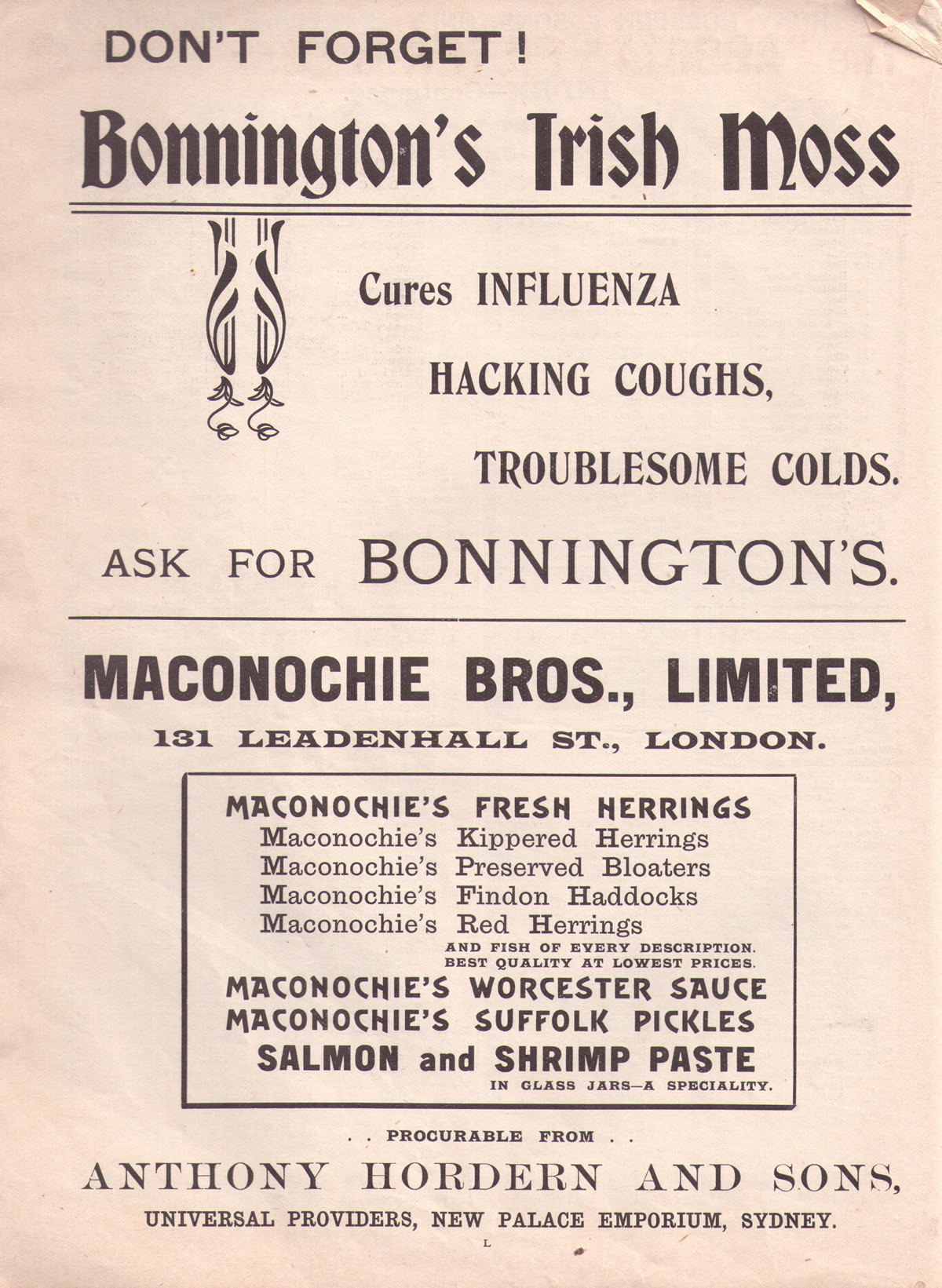 DON'T FORGET!

Bonnington's Irish Moss

Cures INFLUENZA

HACKING COUGHS,

TROUBLESOME COLDS.

ASK FOR BONNINGTON'S.

MACONOCHIE BROS., LIMITED,

131 LEADENHALL ST., LONDON.

MACONOCHIE'S FRESH HERRINGS
Maconochie's Kippered Herrings
Maconochie's Preserved Bloaters
Maconochie's Findon Haddocks
Maconochie's Red Herrings
AND FISH OF EVERY DESCRIPTION.
BEST QUALITY AT LOWEST PRICES.
MACONOCHIE'S WORCESTER SAUCE
MACONOCHIE'S SUFFOLK PICKLES
SALMON and SHRIMP PASTE
IN GLASS JARS—A SPECIALITY.

. . PROCURABLE FROM . .

ANTHONY HORDERN AND SONS,

UNIVERSAL PROVIDERS, NEW PALACE EMPORIUM, SYDNEY.

L